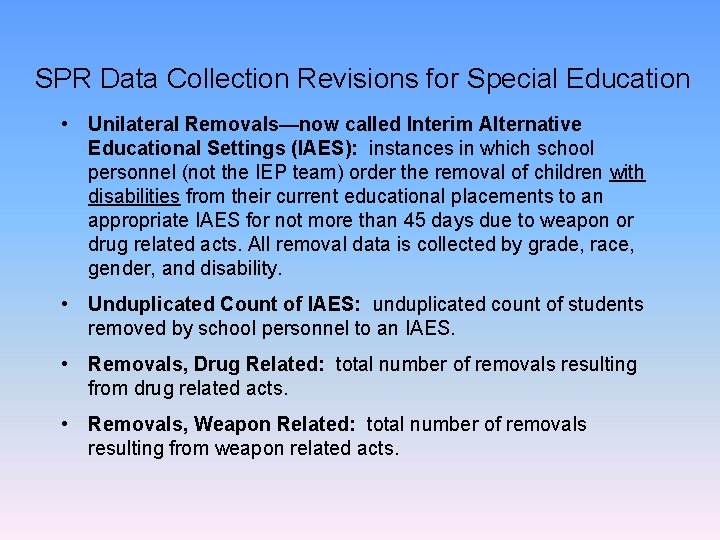 SPR Data Collection Revisions for Special Education

• Unilateral Removals—now called Interim Alternative Educational Settings (IAES): instances in which school personnel (not the IEP team) order the removal of children with disabilities from their current educational placements to an appropriate IAES for not more than 45 days due to weapon or drug related acts. All removal data is collected by grade, race, gender, and disability.

• Unduplicated Count of IAES: unduplicated count of students removed by school personnel to an IAES.

• Removals, Drug Related: total number of removals resulting from drug related acts.

• Removals, Weapon Related: total number of removals resulting from weapon related acts.